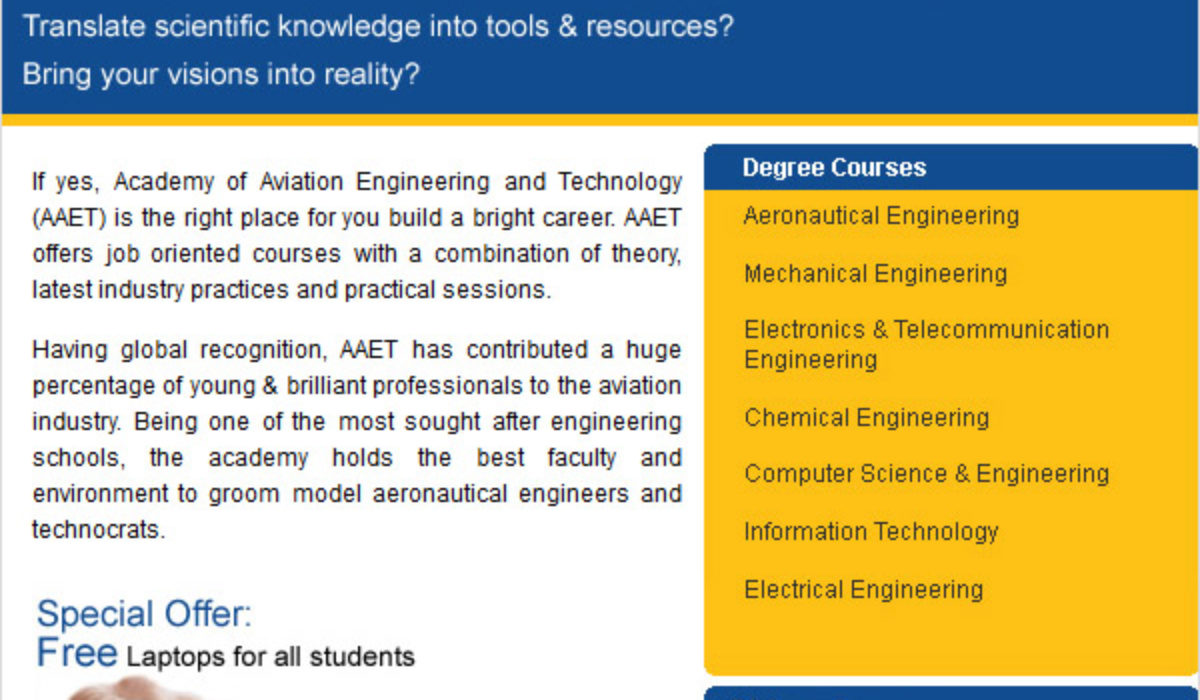 Translate scientific knowledge into tools & resources?
Bring your visions into reality?

If yes, Academy of Aviation Engineering and Technology (AAET) is the right place for you build a bright career. AAET offers job oriented courses with a combination of theory, latest industry practices and practical sessions.

Having global recognition, AAET has contributed a huge percentage of young & brilliant professionals to the aviation industry. Being one of the most sought after engineering schools, the academy holds the best faculty and environment to groom model aeronautical engineers and technocrats.

Special Offer:
Free Laptops for all students

Degree Courses

Aeronautical Engineering

Mechanical Engineering

Electronics & Telecommunication Engineering

Chemical Engineering

Computer Science & Engineering

Information Technology

Electrical Engineering